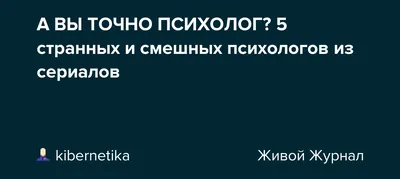 А ВЫ ТОЧНО ПСИХОЛОГ? 5 странных и смешных психологов из сериалов

kibernetika

Живой Журнал